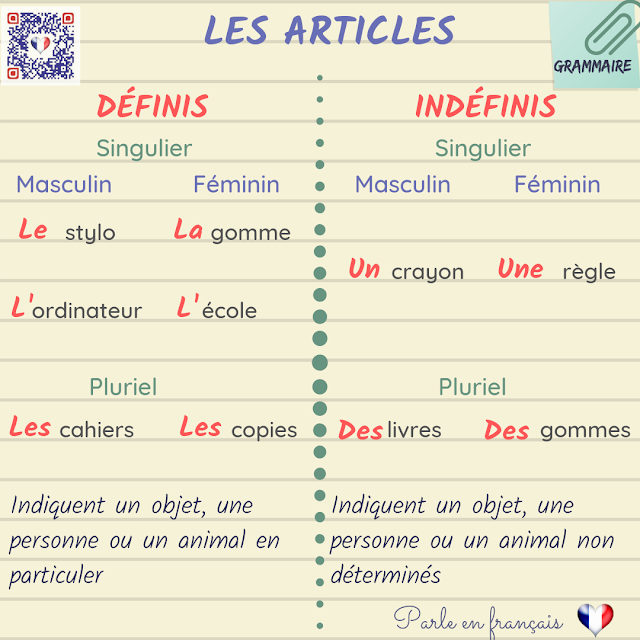 LES ARTICLES

GRAMMAIRE

DÉFINIS

Singulier

Masculin Féminin

Le stylo La gomme

L'ordinateur L'école

Pluriel

Les cahiers Les copies

Indiquent un objet, une personne ou un animal en particuler

INDÉFINIS

Singulier

Masculin Féminin

Un crayon Une règle

Pluriel

Des livres Des gommes

Indiquent un objet, une personne ou un animal non déterminés

Parle en français